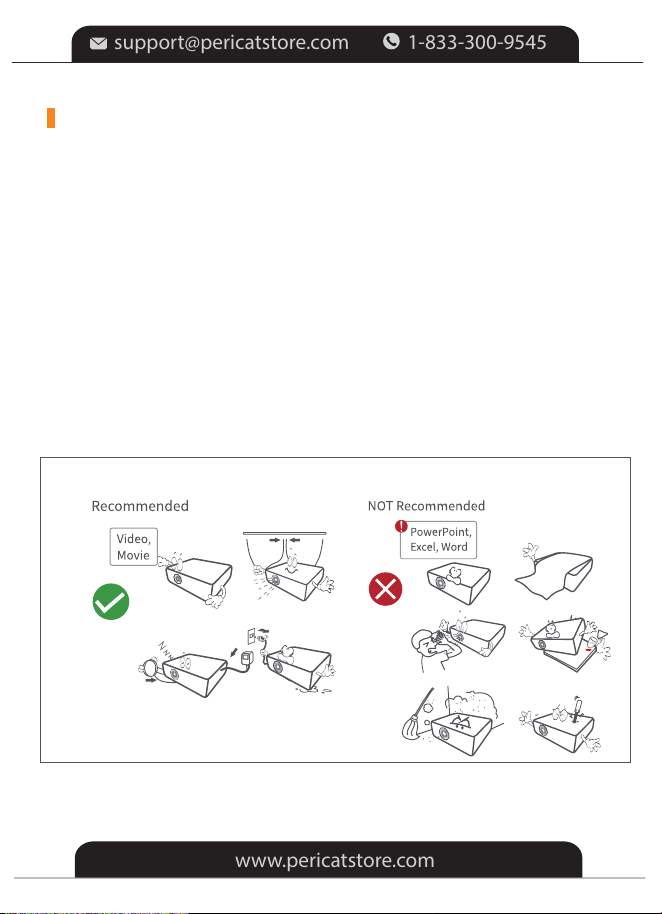 support@pericatstore.com 1-833-300-9545

Recommended

Video, Movie

NOT Recommended

PowerPoint, Excel, Word

www.pericatstore.com